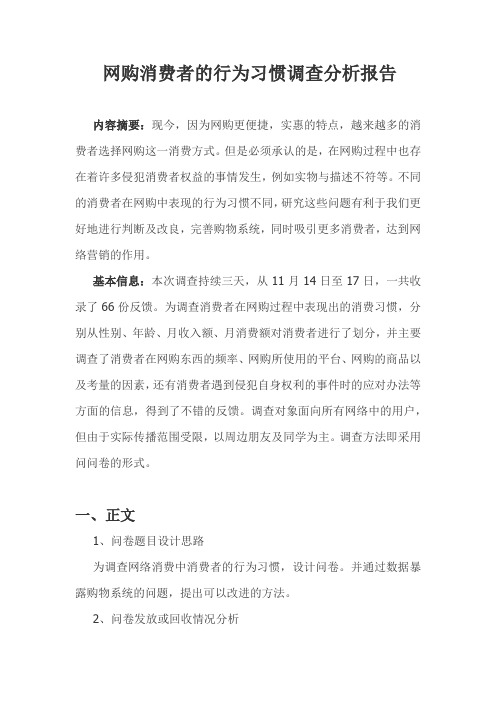 网购消费者的行为习惯调查分析报告

内容摘要：现今，因为网购更便捷，实惠的特点，越来越多的消费者选择网购这一消费方式。但是必须承认的是，在网购过程中也存在着许多侵犯消费者权益的事情发生，例如实物与描述不符等。不同的消费者在网购中表现的行为习惯不同，研究这些问题有利于我们更好地进行判断及改良，完善购物系统，同时吸引更多消费者，达到网络营销的作用。

基本信息：本次调查持续三天，从 11 月 14 日至 17 日，一共收录了 66 份反馈。为调查消费者在网购过程中表现出的消费习惯，分别从性别、年龄、月收入额、月消费额对消费者进行了划分，并主要调查了消费者在网购东西的频率、网购所使用的平台、网购的商品以及考量的因素，还有消费者遇到侵犯自身权利的事件时的应对办法等方面的信息，得到了不错的反馈。调查对象面向所有网络中的用户，但由于实际传播范围受限，以周边朋友及同学为主。调查方法即采用问问卷的形式。

一、正文

1、问卷题目设计思路

为调查网络消费中消费者的行为习惯，设计问卷。并通过数据暴露购物系统的问题，提出可以改进的方法。

2、问卷发放或回收情况分析